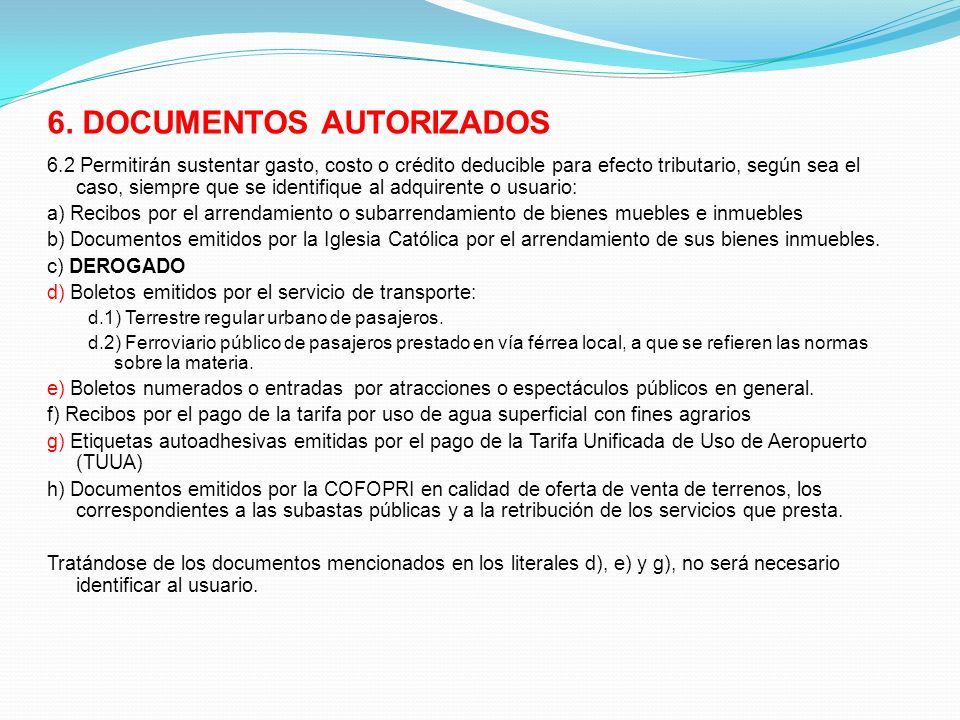 6. DOCUMENTOS AUTORIZADOS

6.2 Permitirán sustentar gasto, costo o crédito deducible para efecto tributario, según sea el caso, siempre que se identifique al adquirente o usuario:

a) Recibos por el arrendamiento o subarrendamiento de bienes muebles e inmuebles

b) Documentos emitidos por la Iglesia Católica por el arrendamiento de sus bienes inmuebles.

c) DEROGADO

d) Boletos emitidos por el servicio de transporte:

d.1) Terrestre regular urbano de pasajeros.

d.2) Ferroviario público de pasajeros prestado en vía férrea local, a que se refieren las normas sobre la materia.

e) Boletos numerados o entradas por atracciones o espectáculos públicos en general.

f) Recibos por el pago de la tarifa por uso de agua superficial con fines agrarios

g) Etiquetas autoadhesivas emitidas por el pago de la Tarifa Unificada de Uso de Aeropuerto (TUUA)

h) Documentos emitidos por la COFOPRI en calidad de oferta de venta de terrenos, los correspondientes a las subastas públicas y a la retribución de los servicios que presta.

Tratándose de los documentos mencionados en los literales d), e) y g), no será necesario identificar al usuario.